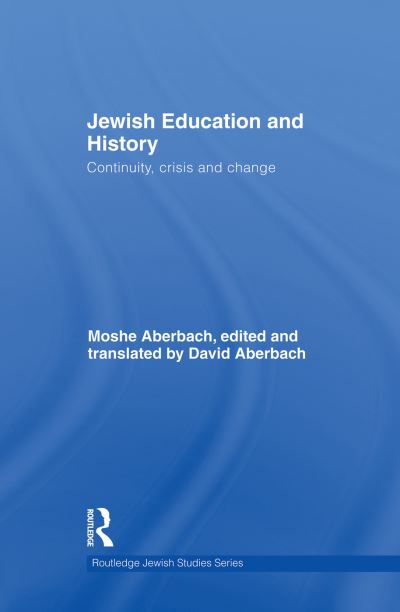 Jewish Education and History

Continuity, crisis and change

Moshe Aberbach, edited and translated by David Aberbach

ROUTLEDGE

Routledge Jewish Studies Series